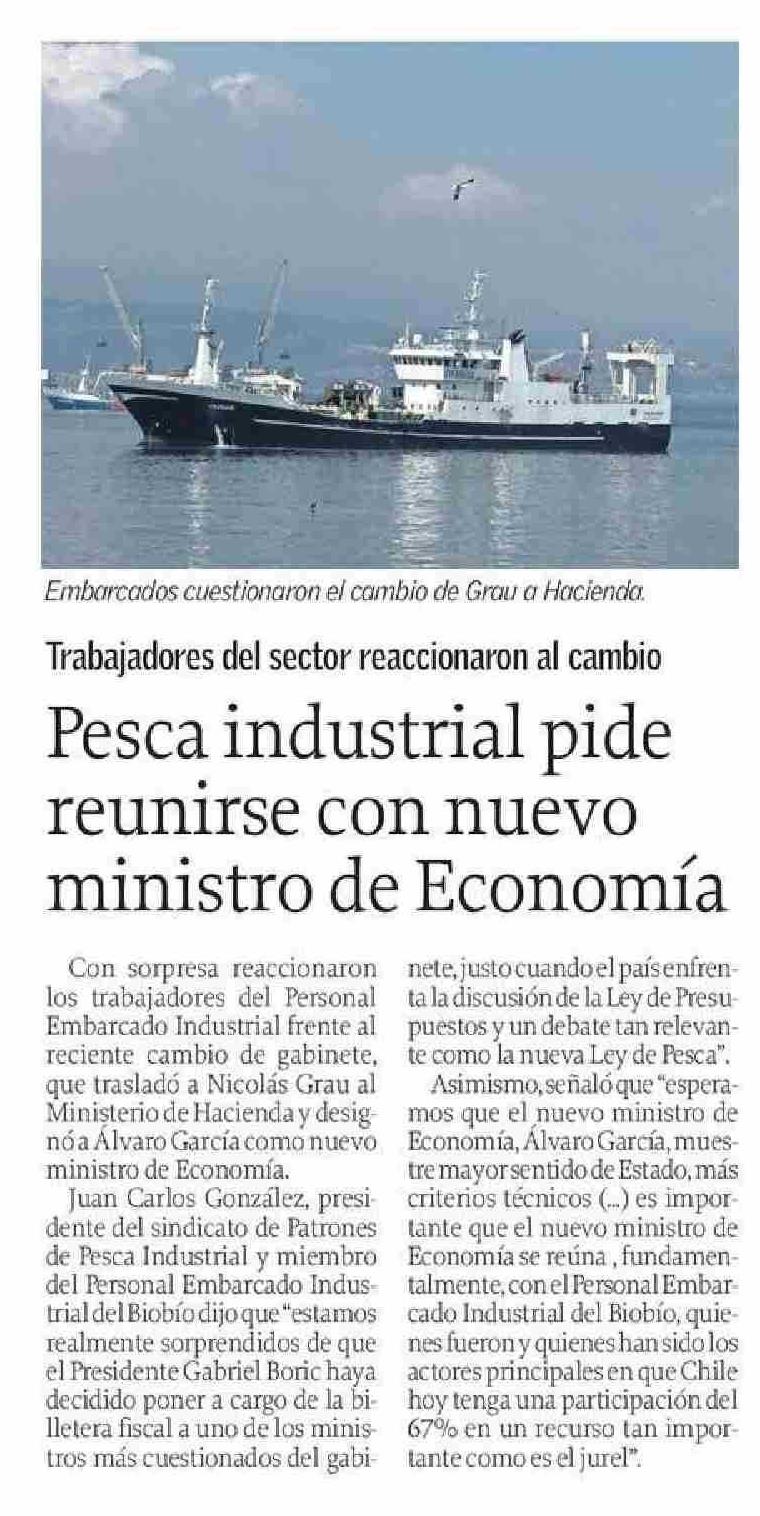 Embarcados cuestionaron el cambio de Grau a Hacienda.

Trabajadores del sector reaccionaron al cambio

Pesca industrial pide reunirse con nuevo ministro de Economía

Con sorpresa reaccionaron los trabajadores del Personal Embarcado Industrial frente al reciente cambio de gabinete, que trasladó a Nicolás Grau al Ministerio de Hacienda y designó a Álvaro García como nuevo ministro de Economía.

Juan Carlos González, presidente del sindicato de Patrones de Pesca Industrial y miembro del Personal Embarcado Industrial del Biobío dijo que "estamos realmente sorprendidos de que el Presidente Gabriel Boric haya decidido poner a cargo de la billetera fiscal a uno de los ministros más cuestionados del gabinete, justo cuando el país enfrenta la discusión de la Ley de Presupuestos y un debate tan relevante como la nueva Ley de Pesca".

Asimismo, señaló que "esperamos que el nuevo ministro de Economía, Álvaro García, muestre mayor sentido de Estado, más criterios técnicos (...) es importante que el nuevo ministro de Economía se reúna , fundamentalmente, con el Personal Embarcado Industrial del Biobío, quienes fueron y quienes han sido los actores principales en que Chile hoy tenga una participación del 67% en un recurso tan importante como es el jurel".